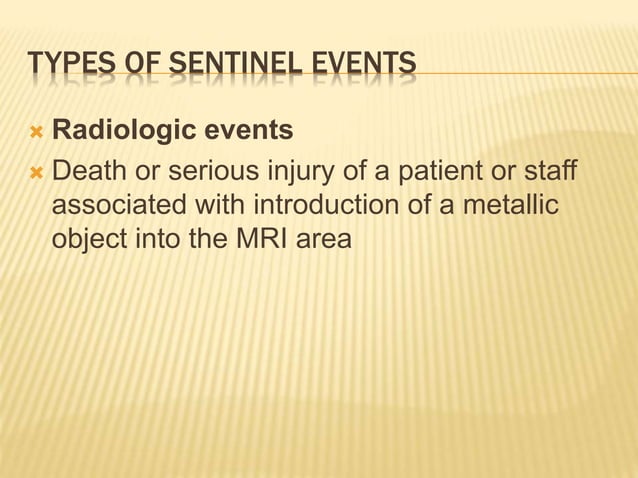 TYPES OF SENTINEL EVENTS

Radiologic events

Death or serious injury of a patient or staff associated with introduction of a metallic object into the MRI area